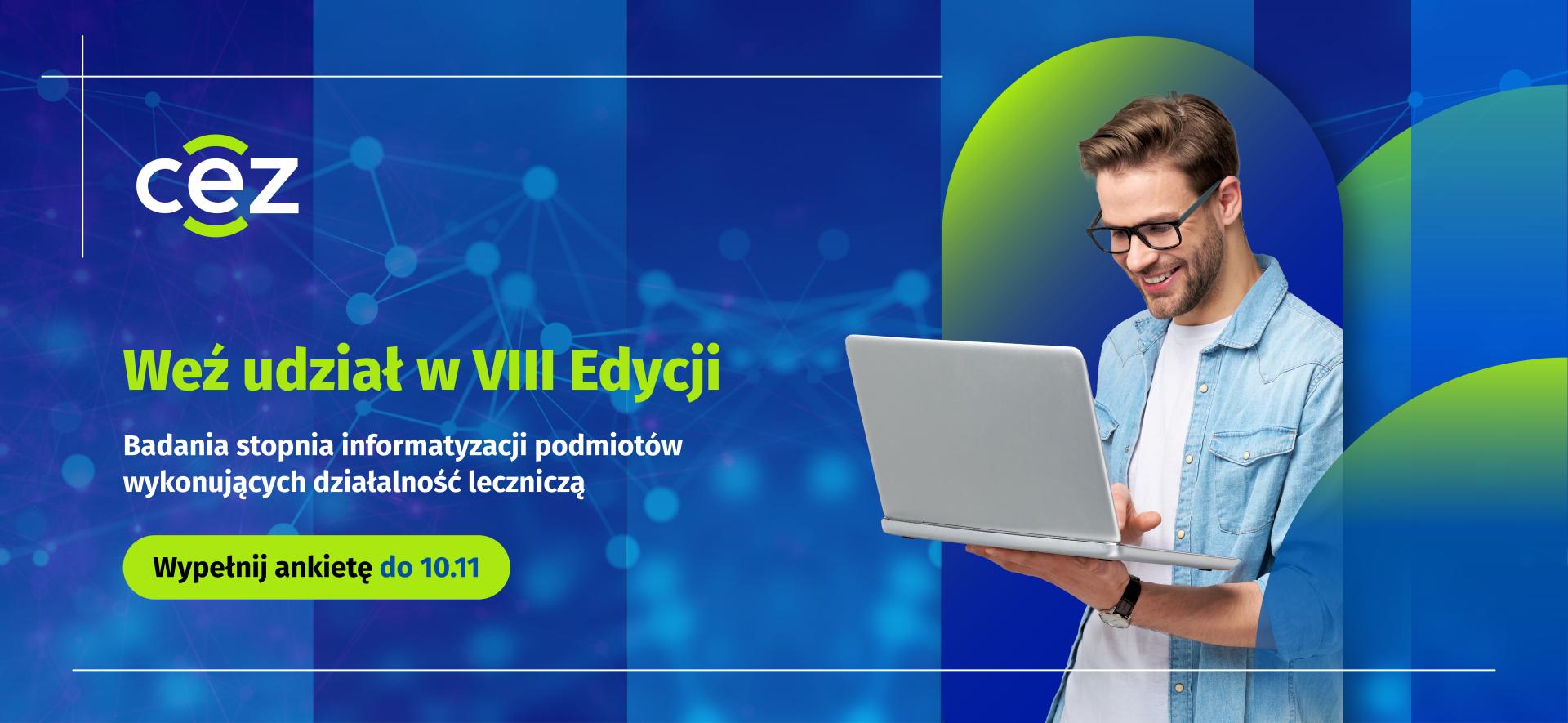 cez

Weź udział w VIII Edycji

Badania stopnia informatyzacji podmiotów wykonujących działalność leczniczą

Wypełnij ankietę do 10.11